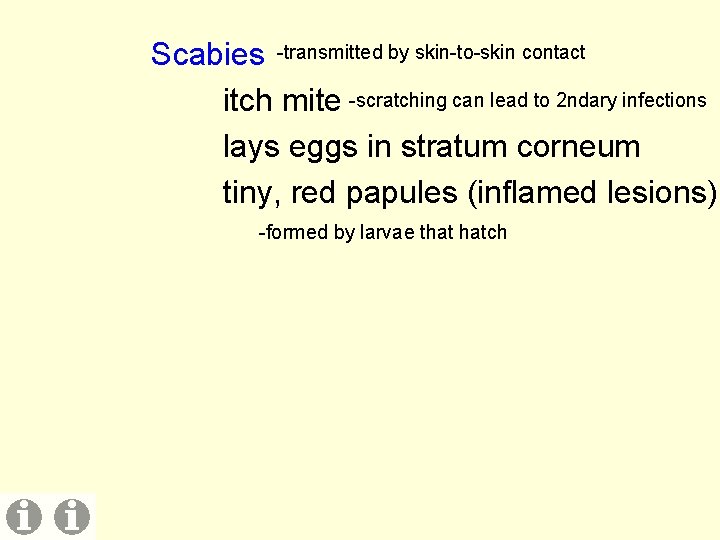 Scabies -transmitted by skin-to-skin contact

itch mite -scratching can lead to 2ndary infections

lays eggs in stratum corneum

tiny, red papules (inflamed lesions)

-formed by larvae that hatch

i i